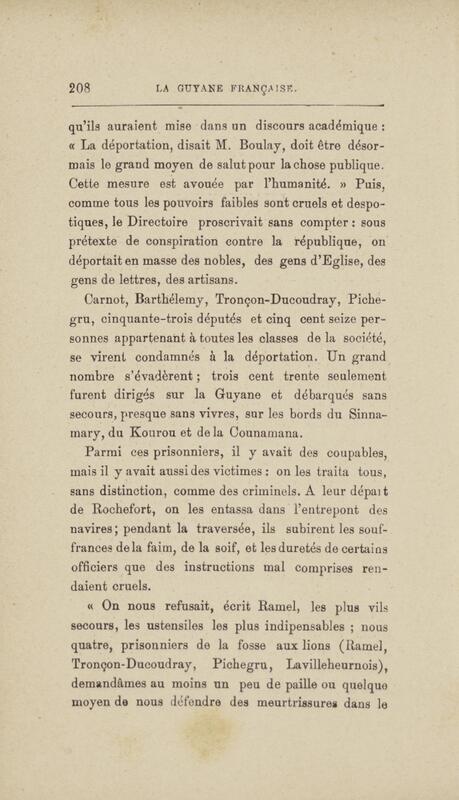 208 LA GUYANE FRANÇAISE.

qu'ils auraient mise dans un discours académique : « La déportation, disait M. Boulay, doit être désormais le grand moyen de salut pour la chose publique. Cette mesure est avouée par l'humanité. » Puis, comme tous les pouvoirs faibles sont cruels et despotiques, le Directoire proscrivait sans compter : sous prétexte de conspiration contre la république, on déportait en masse des nobles, des gens d'Eglise, des gens de lettres, des artisans.

Carnot, Barthélemy, Tronçon-Ducoudray, Pichegru, cinquante-trois députés et cinq cent seize personnes appartenant à toutes les classes de la société, se virent condamnés à la déportation. Un grand nombre s'évadèrent ; trois cent trente seulement furent dirigés sur la Guyane et débarqués sans secours, presque sans vivres, sur les bords du Sinnamary, du Kourou et de la Counamana.

Parmi ces prisonniers, il y avait des coupables, mais il y avait aussi des victimes : on les traita tous, sans distinction, comme des criminels. A leur départ de Rochefort, on les entassa dans l'entrepont des navires ; pendant la traversée, ils subirent les souffrances de la faim, de la soif, et les duretés de certains officiers que des instructions mal comprises rendaient cruels.

« On nous refusait, écrit Ramel, les plus vils secours, les ustensiles les plus indipensables ; nous quatre, prisonniers de la fosse aux lions (Ramel, Tronçon-Ducoudray, Pichegru, Lavilleheurnois), demandâmes au moins un peu de paille ou quelque moyen de nous défendre des meurtrissures dans le